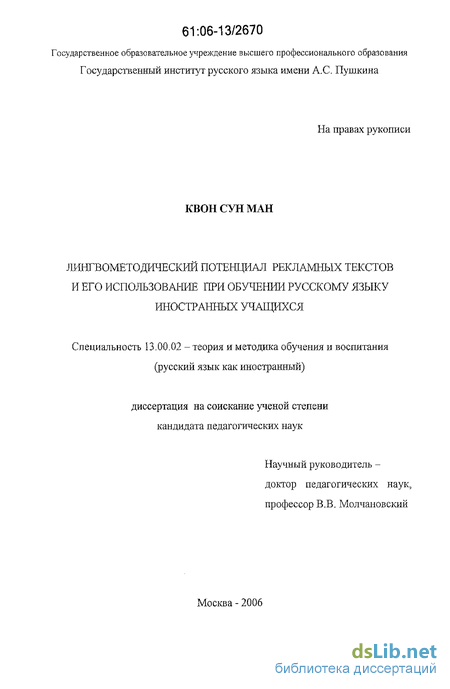 61:06-13/2670

Государственное образовательное учреждение высшего профессионального образования
Государственный институт русского языка имени А.С. Пушкина

На правах рукописи

КВОН СУН МАН

ЛИНГВОМЕТОДИЧЕСКИЙ ПОТЕНЦИАЛ РЕКЛАМНЫХ ТЕКСТОВ И ЕГО ИСПОЛЬЗОВАНИЕ ПРИ ОБУЧЕНИИ РУССКОМУ ЯЗЫКУ ИНОСТРАННЫХ УЧАЩИХСЯ

Специальность 13.00.02 – теория и методика обучения и воспитания (русский язык как иностранный)

диссертация на соискание ученой степени кандидата педагогических наук

Научный руководитель – доктор педагогических наук, профессор В.В. Молчановский

Москва - 2006

dsLib.net
библиотека диссертаций